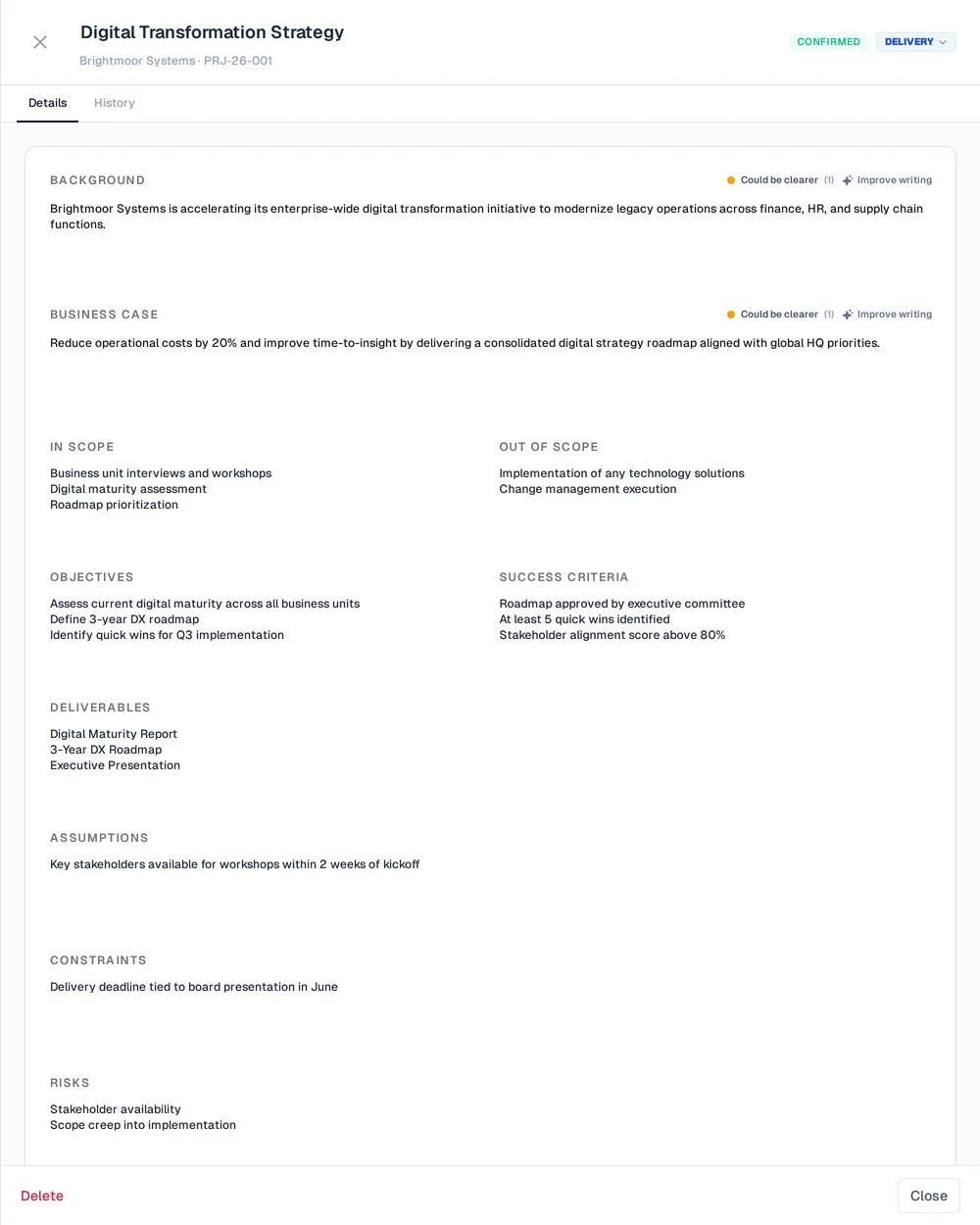 Digital Transformation Strategy

Brightmoor Systems · PRJ-26-001

CONFIRMED

DELIVERY

Details

History

BACKGROUND

Could be clearer (1) Improve writing

Brightmoor Systems is accelerating its enterprise-wide digital transformation initiative to modernize legacy operations across finance, HR, and supply chain functions.

BUSINESS CASE

Could be clearer (1) Improve writing

Reduce operational costs by 20% and improve time-to-insight by delivering a consolidated digital strategy roadmap aligned with global HQ priorities.

IN SCOPE

Business unit interviews and workshops
Digital maturity assessment
Roadmap prioritization

OUT OF SCOPE

Implementation of any technology solutions
Change management execution

OBJECTIVES

Assess current digital maturity across all business units
Define 3-year DX roadmap
Identify quick wins for Q3 implementation

SUCCESS CRITERIA

Roadmap approved by executive committee
At least 5 quick wins identified
Stakeholder alignment score above 80%

DELIVERABLES

Digital Maturity Report
3-Year DX Roadmap
Executive Presentation

ASSUMPTIONS

Key stakeholders available for workshops within 2 weeks of kickoff

CONSTRAINTS

Delivery deadline tied to board presentation in June

RISKS

Stakeholder availability
Scope creep into implementation

Delete

Close